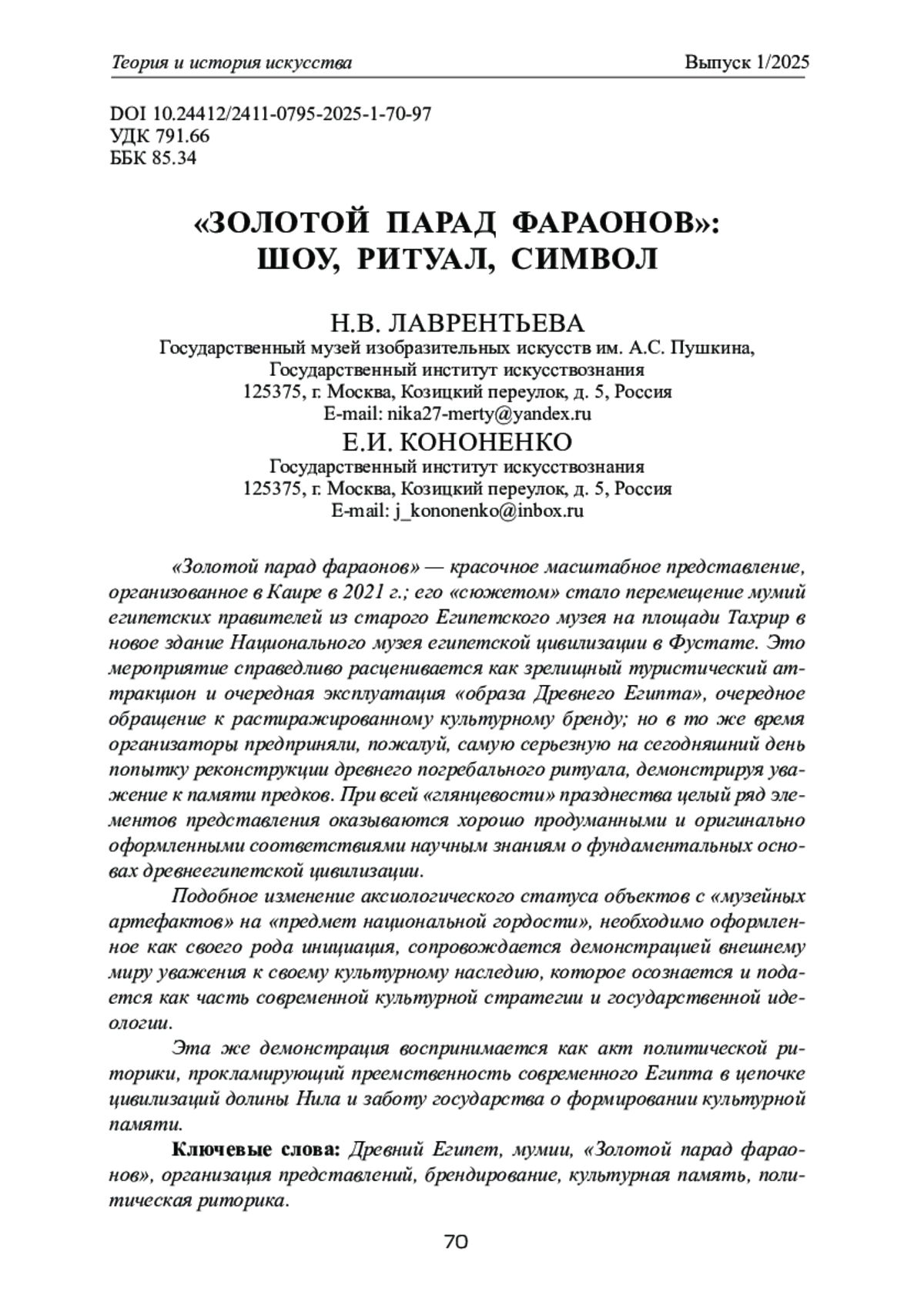 Теория и история искусства

Выпуск 1/2025

DOI 10.24412/2411-0795-2025-1-70-97
УДК 791.66
ББК 85.34

«ЗОЛОТОЙ ПАРАД ФАРАОНОВ»: ШОУ, РИТУАЛ, СИМВОЛ

Н.В. ЛАВРЕНТЬЕВА
Государственный музей изобразительных искусств им. А.С. Пушкина,
Государственный институт искусствознания
125375, г. Москва, Козицкий переулок, д. 5, Россия
E-mail: nika27-merty@yandex.ru

Е.И. КОНОНЕНКО
Государственный институт искусствознания
125375, г. Москва, Козицкий переулок, д. 5, Россия
E-mail: j_kononenko@inbox.ru

«Золотой парад фараонов» — красочное масштабное представление, организованное в Каире в 2021 г.; его «сюжетом» стало перемещение мумий египетских правителей из старого Египетского музея на площади Тахрир в новое здание Национального музея египетской цивилизации в Фустате. Это мероприятие справедливо расценивается как зрелищный туристический аттракцион и очередная эксплуатация «образа Древнего Египта», очередное обращение к растиражированному культурному бренду; но в то же время организаторы предприняли, пожалуй, самую серьезную на сегодняшний день попытку реконструкции древнего погребального ритуала, демонстрируя уважение к памяти предков. При всей «глянцевости» празднества целый ряд элементов представления оказываются хорошо продуманными и оригинально оформленными соответствиями научным знаниям о фундаментальных основах древнеегипетской цивилизации.

Подобное изменение аксиологического статуса объектов с «музейных артефактов» на «предмет национальной гордости», необходимо оформленное как своего рода инициация, сопровождается демонстрацией внешнему миру уважения к своему культурному наследию, которое осознается и подается как часть современной культурной стратегии и государственной идеологии.

Эта же демонстрация воспринимается как акт политической риторики, прокламирующий преемственность современного Египта в цепочке цивилизаций долины Нила и заботу государства о формировании культурной памяти.

Ключевые слова: Древний Египет, мумии, «Золотой парад фараонов», организация представлений, брендирование, культурная память, политическая риторика.

70